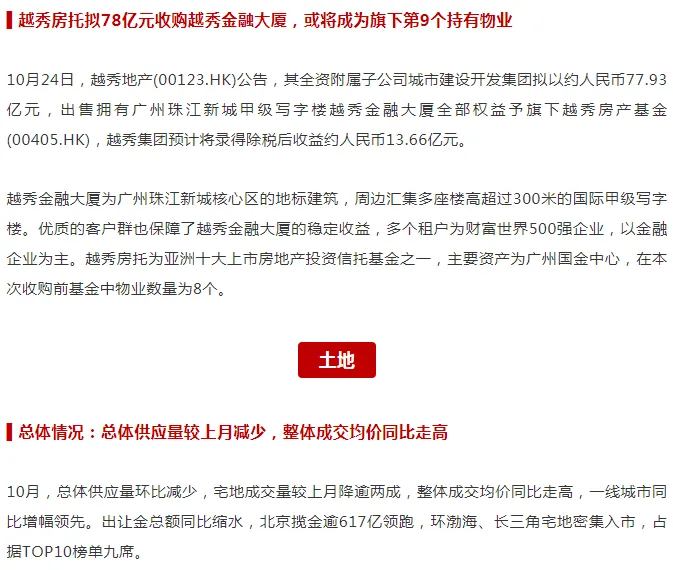 越秀房托拟78亿元收购越秀金融大厦，或将成为旗下第9个持有物业

10月24日，越秀地产(00123.HK)公告，其全资附属子公司城市建设开发集团拟以约人民币77.93亿元，出售拥有广州珠江新城甲级写字楼越秀金融大厦全部权益予旗下越秀房产基金(00405.HK)，越秀集团预计将录得除税后收益约人民币13.66亿元。

越秀金融大厦为广州珠江新城核心区的地标建筑，周边汇集多座楼高超过300米的国际甲级写字楼。优质的客户群也保障了越秀金融大厦的稳定收益，多个租户为财富世界500强企业，以金融企业为主。越秀房托为亚洲十大上市房地产投资信托基金之一，主要资产为广州国金中心，在本次收购前基金中物业数量为8个。

土地

总体情况：总体供应量较上月减少，整体成交均价同比走高

10月，总体供应量环比减少，宅地成交量较上月降逾两成，整体成交均价同比走高，一线城市同比增幅领先。出让金总额同比缩水，北京揽金逾617亿领跑，环渤海、长三角宅地密集入市，占据TOP10榜单九席。